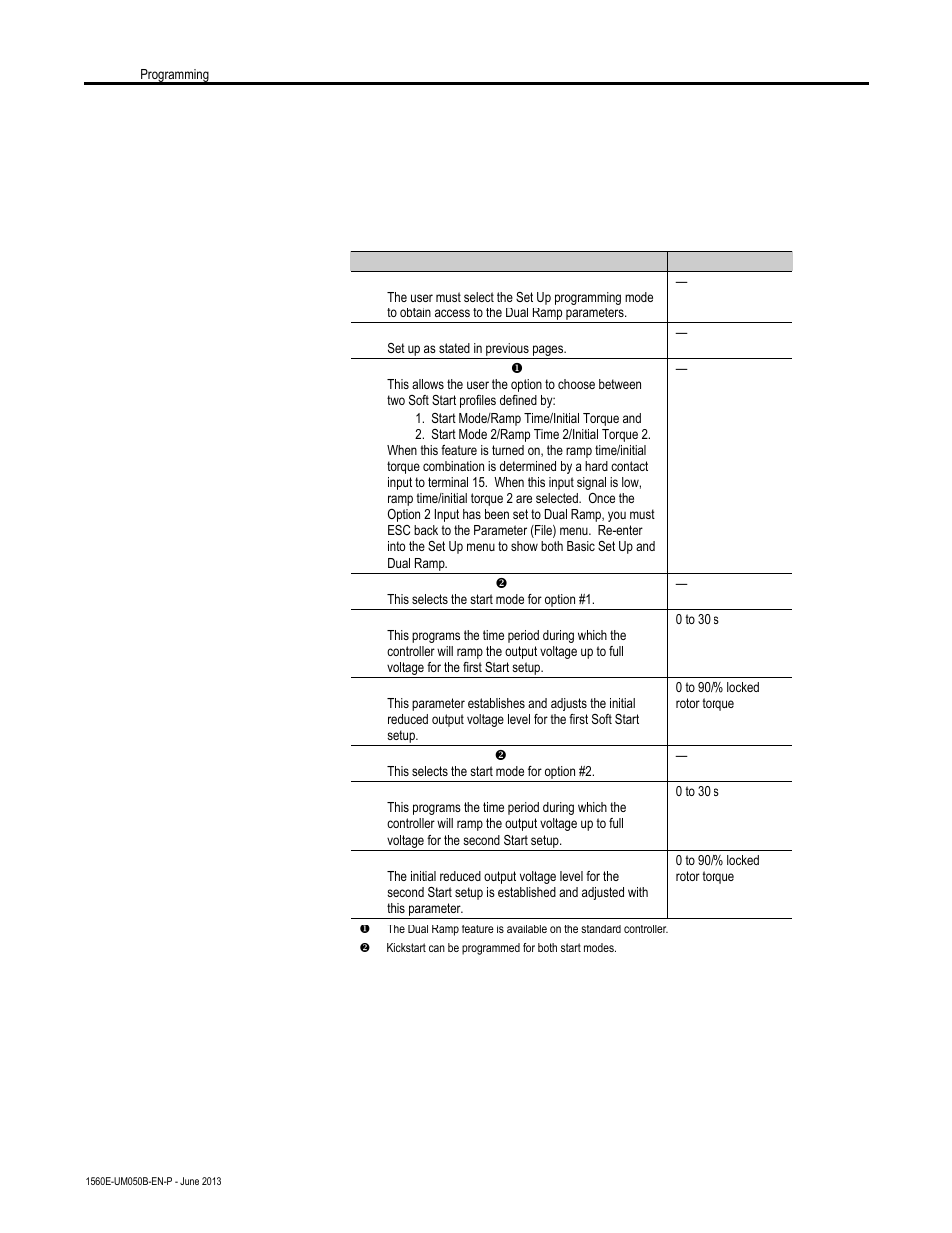 Programming

| | |
|---|---|
| The user must select the Set Up programming mode to obtain access to the Dual Ramp parameters. | — |
| Set up as stated in previous pages. | — |
| ❶ This allows the user the option to choose between two Soft Start profiles defined by: 1. Start Mode/Ramp Time/Initial Torque and 2. Start Mode 2/Ramp Time 2/Initial Torque 2. When this feature is turned on, the ramp time/initial torque combination is determined by a hard contact input to terminal 15. When this input signal is low, ramp time/initial torque 2 are selected. Once the Option 2 Input has been set to Dual Ramp, you must ESC back to the Parameter (File) menu. Re-enter into the Set Up menu to show both Basic Set Up and Dual Ramp. | — |
| ❷ This selects the start mode for option #1. | — |
| This programs the time period during which the controller will ramp the output voltage up to full voltage for the first Start setup. | 0 to 30 s |
| This parameter establishes and adjusts the initial reduced output voltage level for the first Soft Start setup. | 0 to 90/% locked rotor torque |
| ❷ This selects the start mode for option #2. | — |
| This programs the time period during which the controller will ramp the output voltage up to full voltage for the second Start setup. | 0 to 30 s |
| The initial reduced output voltage level for the second Start setup is established and adjusted with this parameter. | 0 to 90/% locked rotor torque |

❶ The Dual Ramp feature is available on the standard controller.
❷ Kickstart can be programmed for both start modes.

1560E-UM050B-EN-P - June 2013